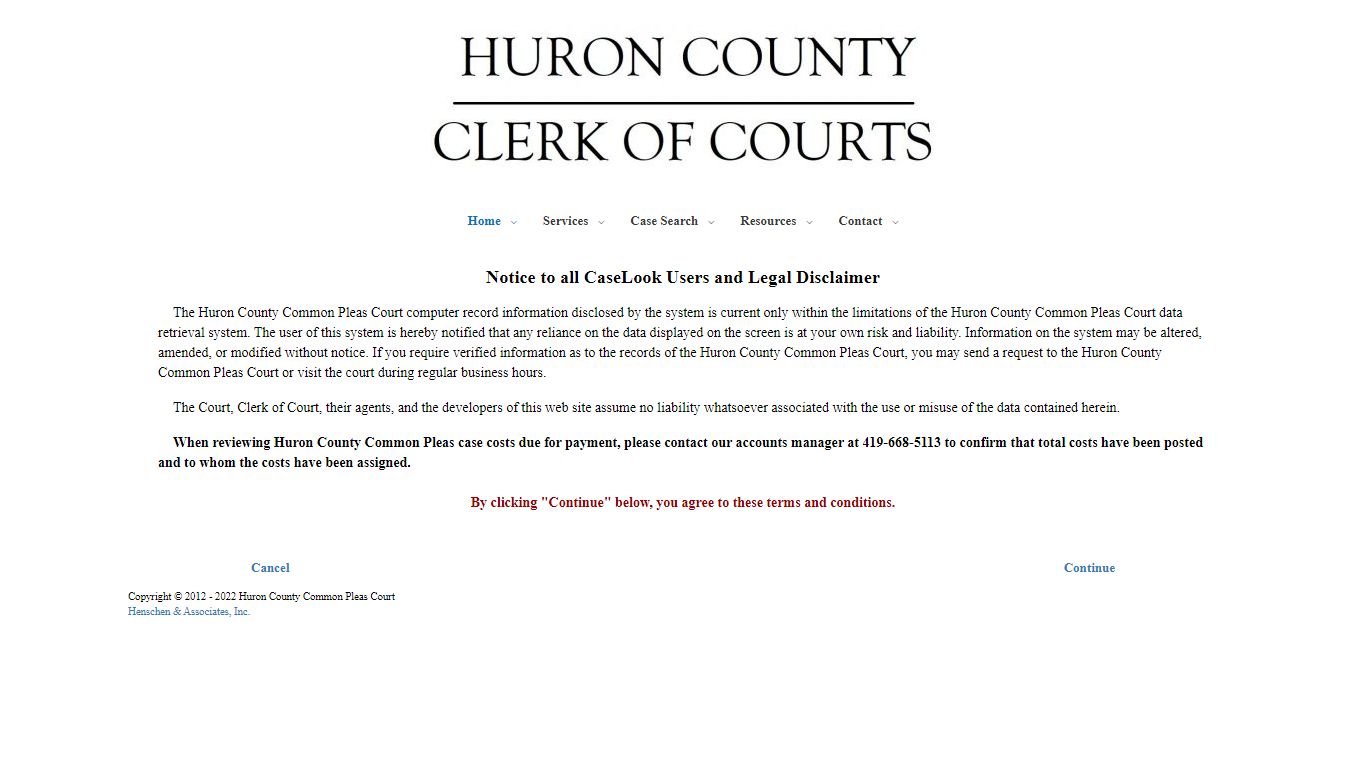 HURON COUNTY
CLERK OF COURTS

Home Services Case Search Resources Contact

Notice to all CaseLook Users and Legal Disclaimer

The Huron County Common Pleas Court computer record information disclosed by the system is current only within the limitations of the Huron County Common Pleas Court data retrieval system. The user of this system is hereby notified that any reliance on the data displayed on the screen is at your own risk and liability. Information on the system may be altered, amended, or modified without notice. If you require verified information as to the records of the Huron County Common Pleas Court, you may send a request to the Huron County Common Pleas Court or visit the court during regular business hours.

The Court, Clerk of Court, their agents, and the developers of this web site assume no liability whatsoever associated with the use or misuse of the data contained herein.

When reviewing Huron County Common Pleas case costs due for payment, please contact our accounts manager at 419-668-5113 to confirm that total costs have been posted and to whom the costs have been assigned.

By clicking "Continue" below, you agree to these terms and conditions.

Cancel

Continue

Copyright © 2012 - 2022 Huron County Common Pleas Court
Henschen & Associates, Inc.